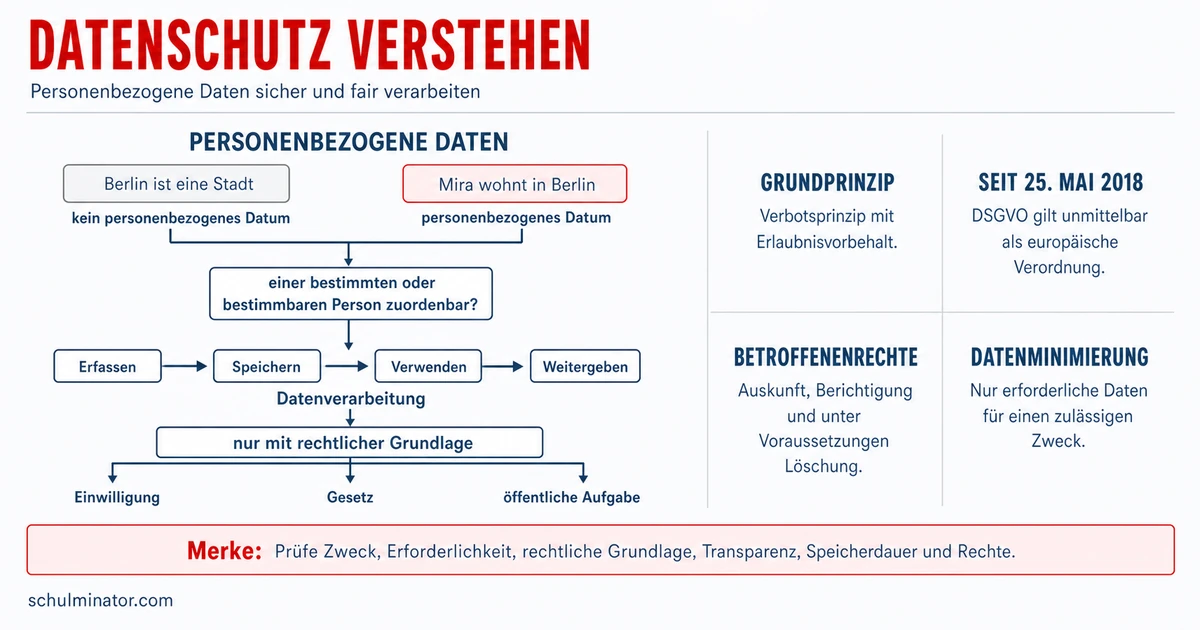 DATENSCHUTZ VERSTEHEN

Personenbezogene Daten sicher und fair verarbeiten

PERSONENBEZOGENE DATEN

Berlin ist eine Stadt

kein personenbezogenes Datum

Mira wohnt in Berlin

personenbezogenes Datum

einer bestimmten oder bestimmbaren Person zuordenbar?

Erfassen

Speichern

Verwenden

Weitergeben

Datenverarbeitung

nur mit rechtlicher Grundlage

Einwilligung

Gesetz

öffentliche Aufgabe

GRUNDPRINZIP

Verbotsprinzip mit Erlaubnisvorbehalt.

SEIT 25. MAI 2018

DSGVO gilt unmittelbar als europäische Verordnung.

BETROFFENENRECHTE

Auskunft, Berichtigung und unter Voraussetzungen Löschung.

DATENMINIMIERUNG

Nur erforderliche Daten für einen zulässigen Zweck.

Merke: Prüfe Zweck, Erforderlichkeit, rechtliche Grundlage, Transparenz, Speicherdauer und Rechte.

schulminator.com